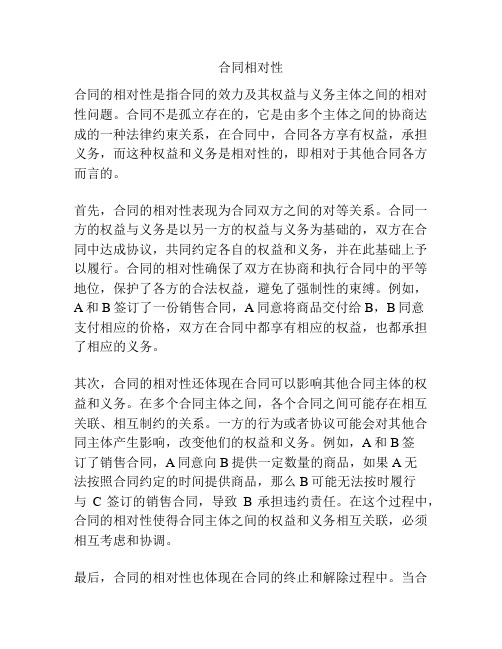 合同相对性

合同的相对性是指合同的效力及其权益与义务主体之间的相对性问题。合同不是孤立存在的，它是由多个主体之间的协商达成的一种法律约束关系，在合同中，合同各方享有权益，承担义务，而这种权益和义务是相对性的，即相对于其他合同各方而言的。

首先，合同的相对性表现为合同双方之间的对等关系。合同一方的权益与义务是以另一方的权益与义务为基础的，双方在合同中达成协议，共同约定各自的权益和义务，并在此基础上予以履行。合同的相对性确保了双方在协商和执行合同中的平等地位，保护了各方的合法权益，避免了强制性的束缚。例如，A 和 B 签订了一份销售合同，A 同意将商品交付给 B，B 同意支付相应的价格，双方在合同中都享有相应的权益，也都承担了相应的义务。

其次，合同的相对性还体现在合同可以影响其他合同主体的权益和义务。在多个合同主体之间，各个合同之间可能存在相互关联、相互制约的关系。一方的行为或者协议可能会对其他合同主体产生影响，改变他们的权益和义务。例如，A 和 B 签订了销售合同，A 同意向 B 提供一定数量的商品，如果 A 无法按照合同约定的时间提供商品，那么 B 可能无法按时履行与 C 签订的销售合同，导致 B 承担违约责任。在这个过程中，合同的相对性使得合同主体之间的权益和义务相互关联，必须相互考虑和协调。

最后，合同的相对性也体现在合同的终止和解除过程中。当合